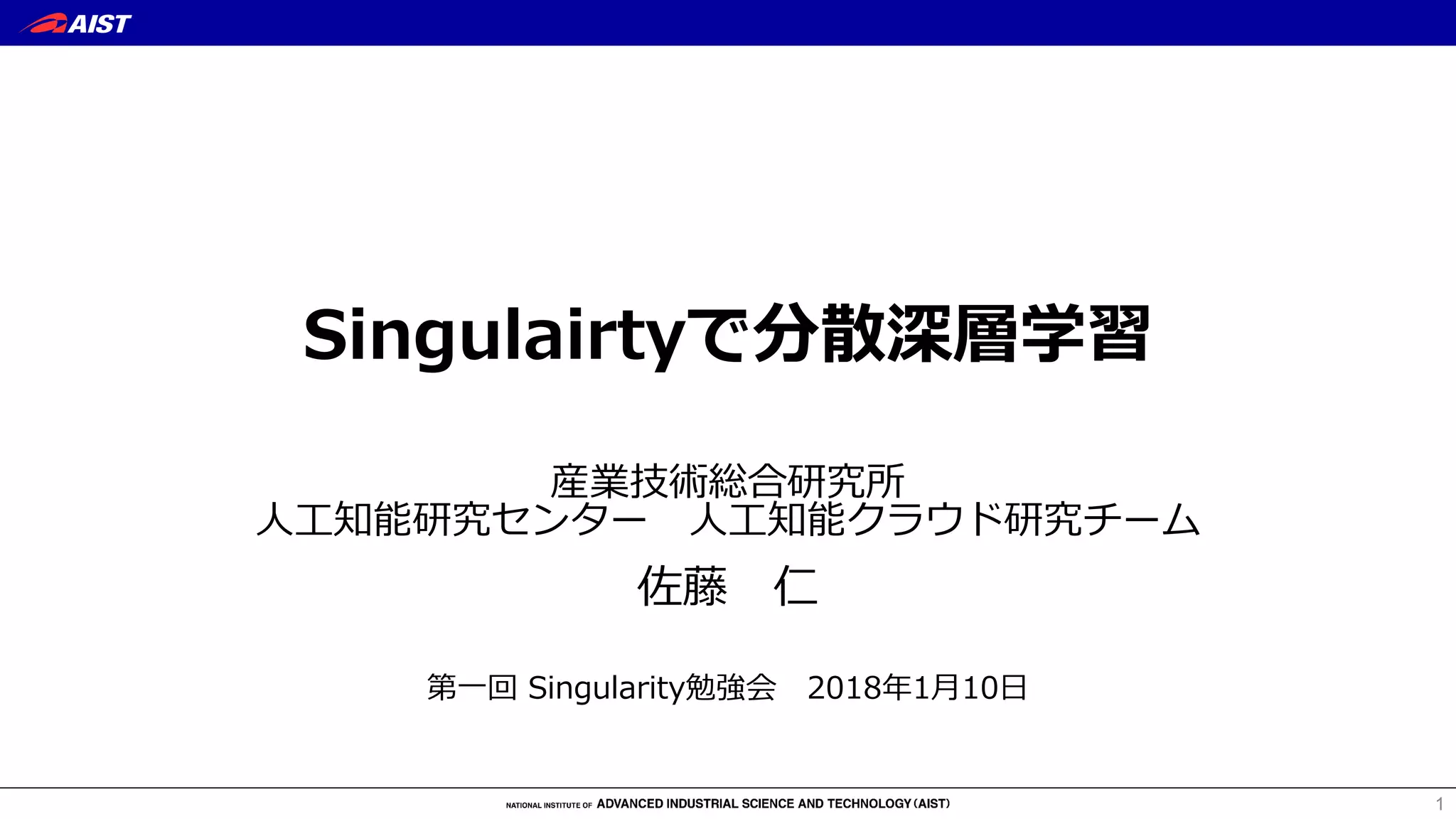 AIST

Singulairtyで分散深層学習

産業技術総合研究所
人工知能研究センター　人工知能クラウド研究チーム
佐藤　仁

第一回 Singularity勉強会　2018年1月10日

NATIONAL INSTITUTE OF ADVANCED INDUSTRIAL SCIENCE AND TECHNOLOGY (AIST)

1